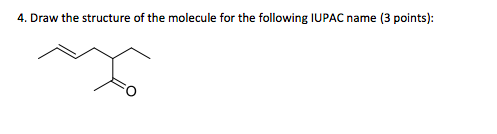 4. Draw the structure of the molecule for the following IUPAC name (3 points):

O